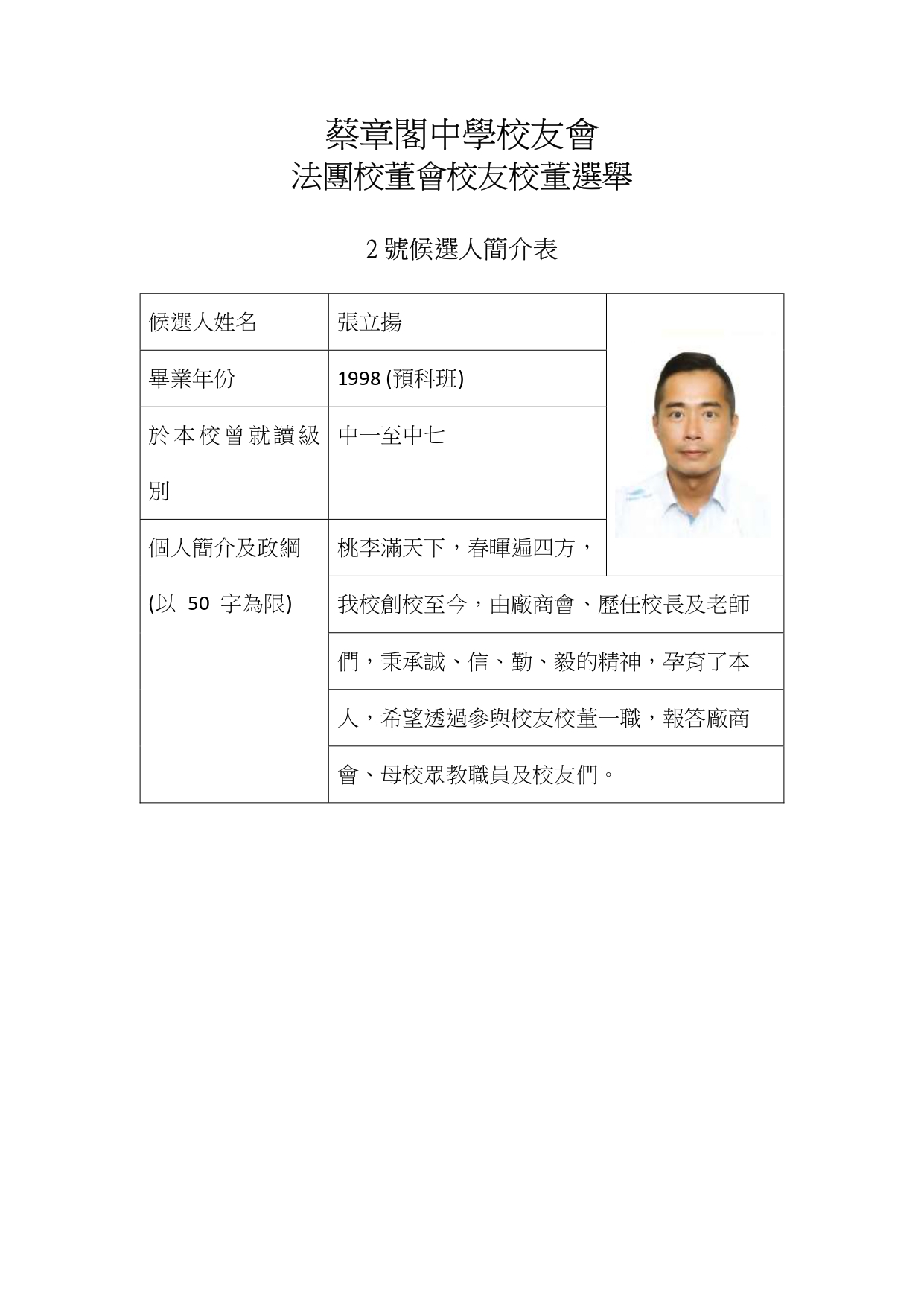 蔡章閣中學校友會
法團校董會校友校董選舉

2 號候選人簡介表

| 候選人姓名 | 張立揚 |
|---|---|
| 畢業年份 | 1998 (預科班) |
| 於本校曾就讀級別 | 中一至中七 |
| 個人簡介及政綱 (以 50 字為限) | 桃李滿天下，春暉遍四方，我校創校至今，由廠商會、歷任校長及老師們，秉承誠、信、勤、毅的精神，孕育了本人，希望透過參與校友校董一職，報答廠商會、母校眾教職員及校友們。 |